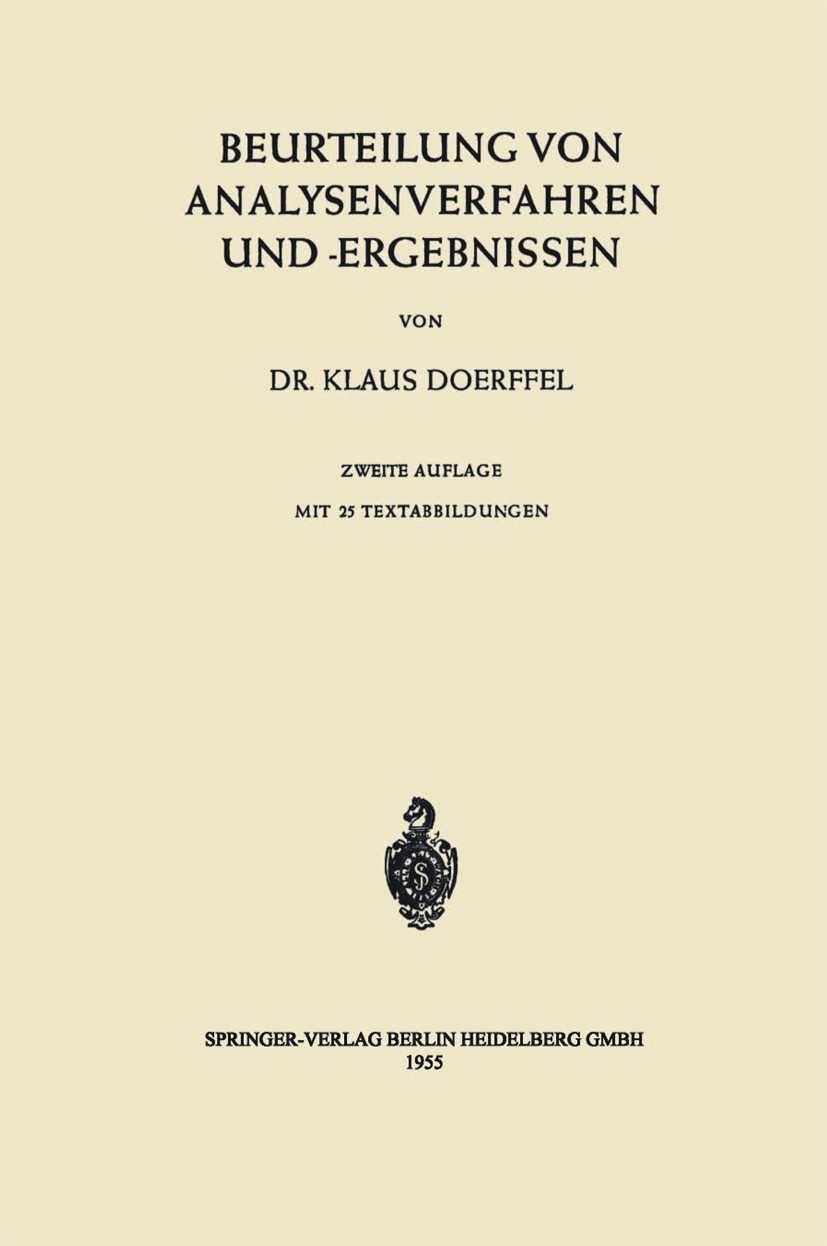 BEURTEILUNG VON ANALYSENVERFAHREN UND -ERGEBNISSEN

VON

DR. KLAUS DOERFFEL

ZWEITE AUFLAGE

MIT 25 TEXTABBILDUNGEN

SPRINGER-VERLAG BERLIN HEIDELBERG GMBH
1955